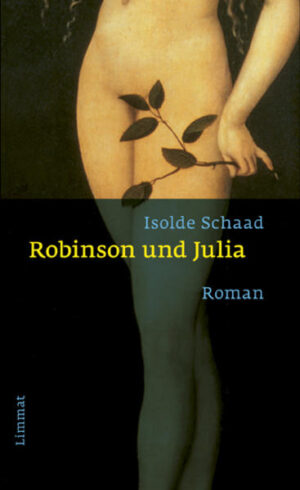 Isolde Schaad
Robinson und Julia
Roman
Limmat